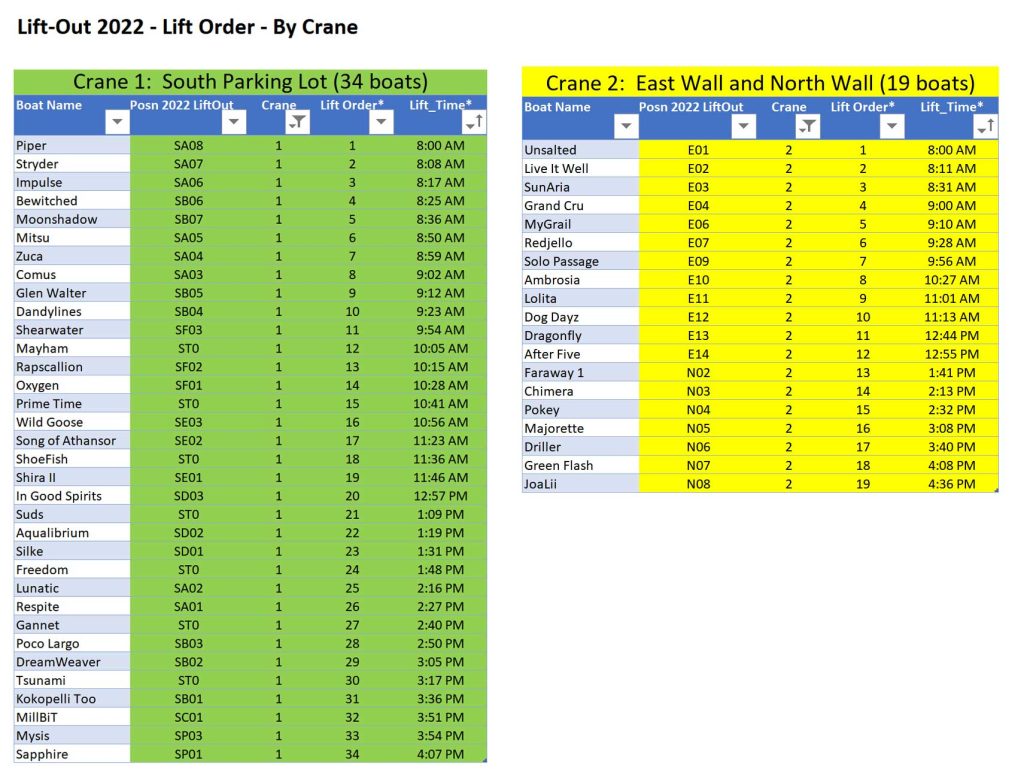 Lift-Out 2022 - Lift Order - By Crane

Crane 1: South Parking Lot (34 boats)

| Boat Name | Posn 2022 LiftOut | Crane | Lift Order* | Lift_Time* |
|---|---|---|---|---|
| Piper | SA08 | 1 | 1 | 8:00 AM |
| Stryder | SA07 | 1 | 2 | 8:08 AM |
| Impulse | SA06 | 1 | 3 | 8:17 AM |
| Bewitched | SB06 | 1 | 4 | 8:25 AM |
| Moonshadow | SB07 | 1 | 5 | 8:36 AM |
| Mitsu | SA05 | 1 | 6 | 8:50 AM |
| Zuca | SA04 | 1 | 7 | 8:59 AM |
| Comus | SA03 | 1 | 8 | 9:02 AM |
| Glen Walter | SB05 | 1 | 9 | 9:12 AM |
| Dandylines | SB04 | 1 | 10 | 9:23 AM |
| Shearwater | SF03 | 1 | 11 | 9:54 AM |
| Mayham | ST0 | 1 | 12 | 10:05 AM |
| Rapscallion | SF02 | 1 | 13 | 10:15 AM |
| Oxygen | SF01 | 1 | 14 | 10:28 AM |
| Prime Time | ST0 | 1 | 15 | 10:41 AM |
| Wild Goose | SE03 | 1 | 16 | 10:56 AM |
| Song of Athansor | SE02 | 1 | 17 | 11:23 AM |
| ShoeFish | ST0 | 1 | 18 | 11:36 AM |
| Shira II | SE01 | 1 | 19 | 11:46 AM |
| In Good Spirits | SD03 | 1 | 20 | 12:57 PM |
| Suds | ST0 | 1 | 21 | 1:09 PM |
| Aqualibrium | SD02 | 1 | 22 | 1:19 PM |
| Silke | SD01 | 1 | 23 | 1:31 PM |
| Freedom | ST0 | 1 | 24 | 1:48 PM |
| Lunatic | SA02 | 1 | 25 | 2:16 PM |
| Respite | SA01 | 1 | 26 | 2:27 PM |
| Gannet | ST0 | 1 | 27 | 2:40 PM |
| Poco Largo | SB03 | 1 | 28 | 2:50 PM |
| DreamWeaver | SB02 | 1 | 29 | 3:05 PM |
| Tsunami | ST0 | 1 | 30 | 3:17 PM |
| Kokopelli Too | SB01 | 1 | 31 | 3:36 PM |
| MillBiT | SC01 | 1 | 32 | 3:51 PM |
| Mysis | SP03 | 1 | 33 | 3:54 PM |
| Sapphire | SP01 | 1 | 34 | 4:07 PM |

Crane 2: East Wall and North Wall (19 boats)

| Boat Name | Posn 2022 LiftOut | Crane | Lift Order* | Lift_Time* |
|---|---|---|---|---|
| Unsalted | E01 | 2 | 1 | 8:00 AM |
| Live It Well | E02 | 2 | 2 | 8:11 AM |
| SunAria | E03 | 2 | 3 | 8:31 AM |
| Grand Cru | E04 | 2 | 4 | 9:00 AM |
| MyGrail | E06 | 2 | 5 | 9:10 AM |
| Redjello | E07 | 2 | 6 | 9:28 AM |
| Solo Passage | E09 | 2 | 7 | 9:56 AM |
| Ambrosia | E10 | 2 | 8 | 10:27 AM |
| Lolita | E11 | 2 | 9 | 11:01 AM |
| Dog Dayz | E12 | 2 | 10 | 11:13 AM |
| Dragonfly | E13 | 2 | 11 | 12:44 PM |
| After Five | E14 | 2 | 12 | 12:55 PM |
| Faraway 1 | N02 | 2 | 13 | 1:41 PM |
| Chimera | N03 | 2 | 14 | 2:13 PM |
| Pokey | N04 | 2 | 15 | 2:32 PM |
| Majorette | N05 | 2 | 16 | 3:08 PM |
| Driller | N06 | 2 | 17 | 3:40 PM |
| Green Flash | N07 | 2 | 18 | 4:08 PM |
| JoaLii | N08 | 2 | 19 | 4:36 PM |